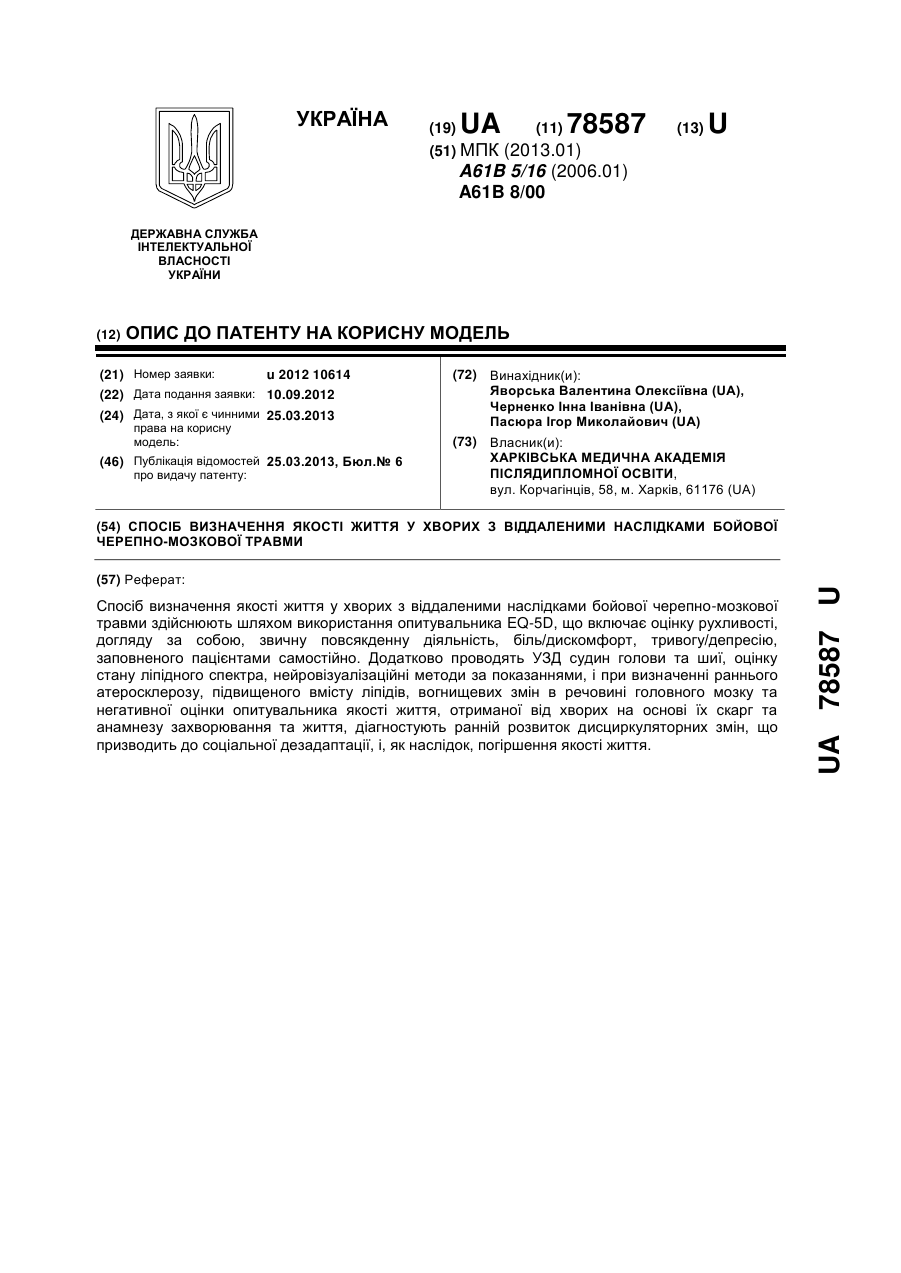 УКРАЇНА

(19) UA (11) 78587 (13) U

(51) МПК (2013.01)
A61B 5/16 (2006.01)
A61B 8/00

ДЕРЖАВНА СЛУЖБА ІНТЕЛЕКТУАЛЬНОЇ ВЛАСНОСТІ УКРАЇНИ

(12) ОПИС ДО ПАТЕНТУ НА КОРИСНУ МОДЕЛЬ

(21) Номер заявки: u 2012 10614
(22) Дата подання заявки: 10.09.2012
(24) Дата, з якої є чинними права на корисну модель: 25.03.2013
(46) Публікація відомостей про видачу патенту: 25.03.2013, Бюл.№ 6

(72) Винахідник(и):
Яворська Валентина Олексіївна (UA),
Черненко Інна Іванівна (UA),
Пасюра Ігор Миколайович (UA)

(73) Власник(и):
ХАРКІВСЬКА МЕДИЧНА АКАДЕМІЯ ПІСЛЯДИПЛОМНОЇ ОСВІТИ,
вул. Корчагінців, 58, м. Харків, 61176 (UA)

(54) СПОСІБ ВИЗНАЧЕННЯ ЯКОСТІ ЖИТТЯ У ХВОРИХ З ВІДДАЛЕНИМИ НАСЛІДКАМИ БОЙОВОЇ ЧЕРЕПНО-МОЗКОВОЇ ТРАВМИ

(57) Реферат:

Спосіб визначення якості життя у хворих з віддаленими наслідками бойової черепно-мозкової травми здійснюють шляхом використання опитувальника EQ-5D, що включає оцінку рухливості, догляду за собою, звичну повсякденну діяльність, біль/дискомфорт, тривогу/депресію, заповненого пацієнтами самостійно. Додатково проводять УЗД судин голови та шиї, оцінку стану ліпідного спектра, нейровізуалізаційні методи за показаннями, і при визначенні раннього атеросклерозу, підвищеного вмісту ліпідів, вогнищевих змін в речовині головного мозку та негативної оцінки опитувальника якості життя, отриманої від хворих на основі їх скарг та анамнезу захворювання та життя, діагностують ранній розвиток дисциркуляторних змін, що призводить до соціальної дезадаптації, і, як наслідок, погіршення якості життя.

UA 78587 U